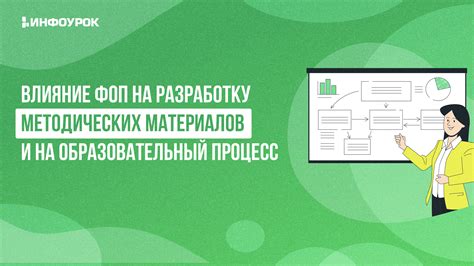 ИНФОУРОК

ВЛИЯНИЕ ФОП НА РАЗРАБОТКУ МЕТОДИЧЕСКИХ МАТЕРИАЛОВ И НА ОБРАЗОВАТЕЛЬНЫЙ ПРОЦЕСС